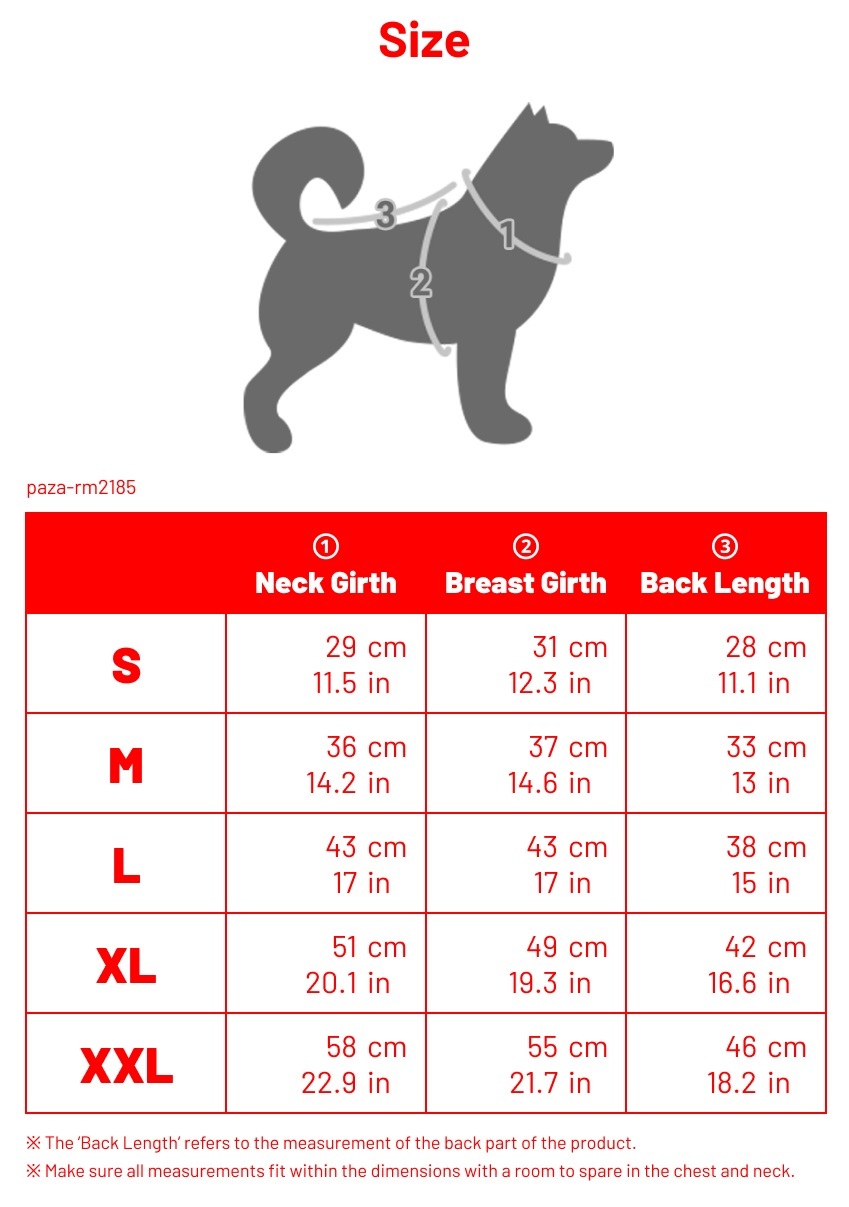 Size

3
1
2

paza-rm2185

|  | ① Neck Girth | ② Breast Girth | ③ Back Length |
|---|---|---|---|
| S | 29 cm 11.5 in | 31 cm 12.3 in | 28 cm 11.1 in |
| M | 36 cm 14.2 in | 37 cm 14.6 in | 33 cm 13 in |
| L | 43 cm 17 in | 43 cm 17 in | 38 cm 15 in |
| XL | 51 cm 20.1 in | 49 cm 19.3 in | 42 cm 16.6 in |
| XXL | 58 cm 22.9 in | 55 cm 21.7 in | 46 cm 18.2 in |

※ The 'Back Length' refers to the measurement of the back part of the product.
※ Make sure all measurements fit within the dimensions with a room to spare in the chest and neck.